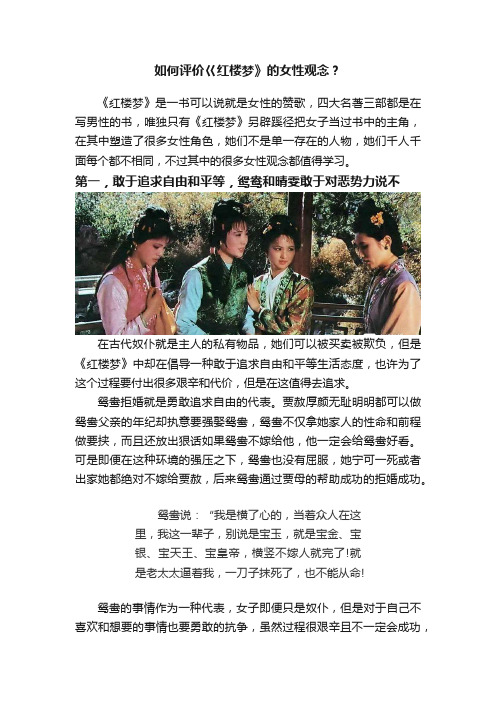 如何评价《红楼梦》的女性观念？

《红楼梦》是一书可以说就是女性的赞歌，四大名著三部都是在写男性的书，唯独只有《红楼梦》另辟蹊径把女子当过书中的主角，在其中塑造了很多女性角色，她们不是单一存在的人物，她们千人千面每个都不相同，不过其中的很多女性观念都值得学习。

第一，敢于追求自由和平等，鸳鸯和晴雯敢于对恶势力说不

在古代奴仆就是主人的私有物品，她们可以被买卖被欺负，但是《红楼梦》中却在倡导一种敢于追求自由和平等生活态度，也许为了这个过程要付出很多艰辛和代价，但是在这值得去追求。

鸳鸯拒婚就是勇敢追求自由的代表。贾赦厚颜无耻明明都可以做鸳鸯父亲的年纪却执意要强娶鸳鸯，鸳鸯不仅拿她家人的性命和前程做要挟，而且还放出狠话如果鸳鸯不嫁给他，他一定会给鸳鸯好看。可是即便在这种环境的强压之下，鸳鸯也没有屈服，她宁可一死或者出家她都绝对不嫁给贾赦，后来鸳鸯通过贾母的帮助成功的拒婚成功。

鸳鸯说：“我是横了心的，当着众人在这里，我这一辈子，别说是宝玉，就是宝金、宝银、宝天王、宝皇帝，横竖不嫁人就完了!就是老太太逼着我，一刀子抹死了，也不能从命!

鸳鸯的事情作为一种代表，女子即便只是奴仆，但是对于自己不喜欢和想要的事情也要勇敢的抗争，虽然过程很艰辛且不一定会成功，